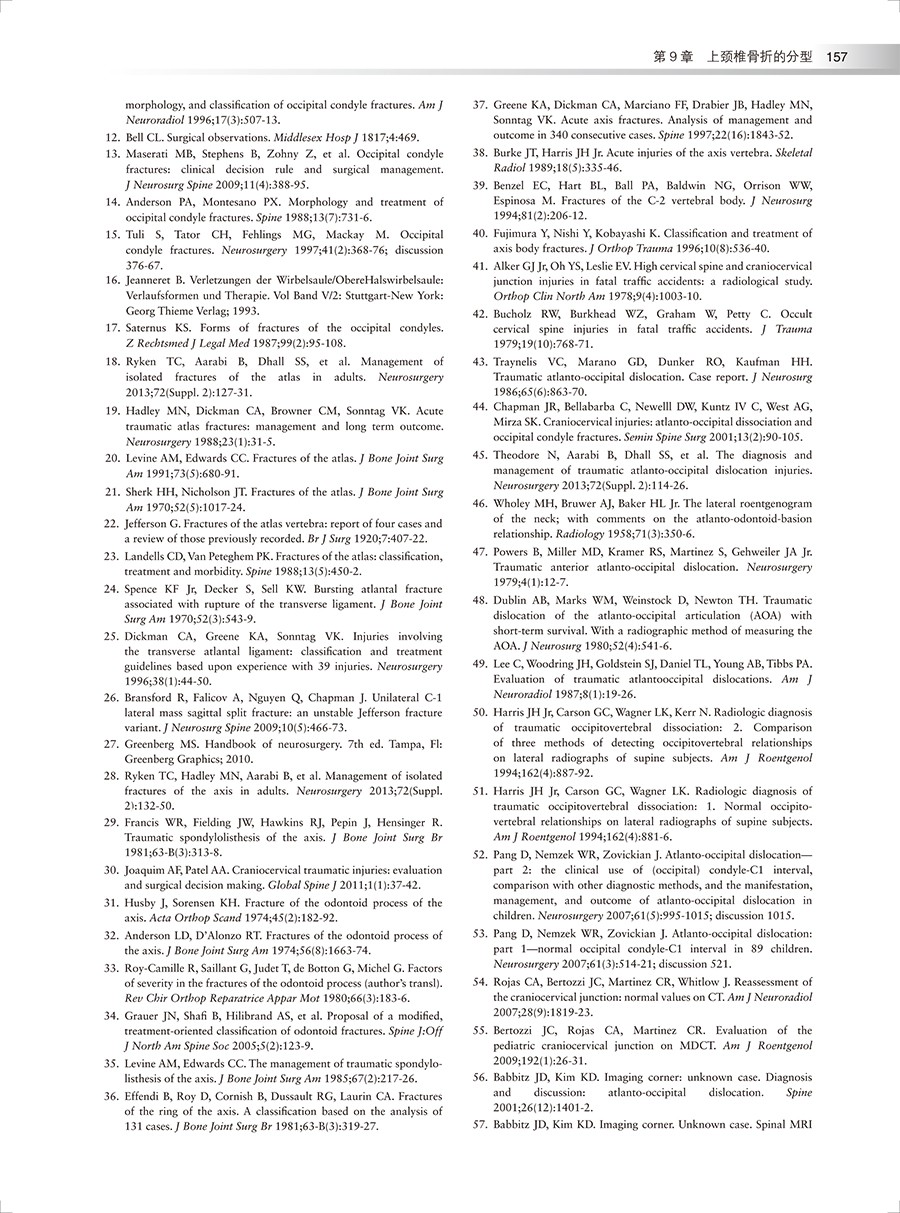 第 9 章　上颈椎骨折的分型　157

morphology, and classification of occipital condyle fractures. Am J Neuroradiol 1996;17(3):507-13.

12. Bell CL. Surgical observations. Middlesex Hosp J 1817;4:469.

13. Maserati MB, Stephens B, Zohny Z, et al. Occipital condyle fractures: clinical decision rule and surgical management. J Neurosurg Spine 2009;11(4):388-95.

14. Anderson PA, Montesano PX. Morphology and treatment of occipital condyle fractures. Spine 1988;13(7):731-6.

15. Tuli S, Tator CH, Fehlings MG, Mackay M. Occipital condyle fractures. Neurosurgery 1997;41(2):368-76; discussion 376-67.

16. Jeanneret B. Verletzungen der Wirbelsaule/ObereHalswirbelsaule: Verlaufsformen und Therapie. Vol Band V/2: Stuttgart-New York: Georg Thieme Verlag; 1993.

17. Saternus KS. Forms of fractures of the occipital condyles. Z Rechtsmed J Legal Med 1987;99(2):95-108.

18. Ryken TC, Aarabi B, Dhall SS, et al. Management of isolated fractures of the atlas in adults. Neurosurgery 2013;72(Suppl. 2):127-31.

19. Hadley MN, Dickman CA, Browner CM, Sonntag VK. Acute traumatic atlas fractures: management and long term outcome. Neurosurgery 1988;23(1):31-5.

20. Levine AM, Edwards CC. Fractures of the atlas. J Bone Joint Surg Am 1991;73(5):680-91.

21. Sherk HH, Nicholson JT. Fractures of the atlas. J Bone Joint Surg Am 1970;52(5):1017-24.

22. Jefferson G. Fractures of the atlas vertebra: report of four cases and a review of those previously recorded. Br J Surg 1920;7:407-22.

23. Landells CD, Van Peteghem PK. Fractures of the atlas: classification, treatment and morbidity. Spine 1988;13(5):450-2.

24. Spence KF Jr, Decker S, Sell KW. Bursting atlantal fracture associated with rupture of the transverse ligament. J Bone Joint Surg Am 1970;52(3):543-9.

25. Dickman CA, Greene KA, Sonntag VK. Injuries involving the transverse atlantal ligament: classification and treatment guidelines based upon experience with 39 injuries. Neurosurgery 1996;38(1):44-50.

26. Bransford R, Falicov A, Nguyen Q, Chapman J. Unilateral C-1 lateral mass sagittal split fracture: an unstable Jefferson fracture variant. J Neurosurg Spine 2009;10(5):466-73.

27. Greenberg MS. Handbook of neurosurgery. 7th ed. Tampa, Fl: Greenberg Graphics; 2010.

28. Ryken TC, Hadley MN, Aarabi B, et al. Management of isolated fractures of the axis in adults. Neurosurgery 2013;72(Suppl. 2):132-50.

29. Francis WR, Fielding JW, Hawkins RJ, Pepin J, Hensinger R. Traumatic spondylolisthesis of the axis. J Bone Joint Surg Br 1981;63-B(3):313-8.

30. Joaquim AF, Patel AA. Craniocervical traumatic injuries: evaluation and surgical decision making. Global Spine J 2011;1(1):37-42.

31. Husby J, Sorensen KH. Fracture of the odontoid process of the axis. Acta Orthop Scand 1974;45(2):182-92.

32. Anderson LD, D'Alonzo RT. Fractures of the odontoid process of the axis. J Bone Joint Surg Am 1974;56(8):1663-74.

33. Roy-Camille R, Saillant G, Judet T, de Botton G, Michel G. Factors of severity in the fractures of the odontoid process (author's transl). Rev Chir Orthop Reparatrice Appar Mot 1980;66(3):183-6.

34. Grauer JN, Shafi B, Hilibrand AS, et al. Proposal of a modified, treatment-oriented classification of odontoid fractures. Spine J:Off J North Am Spine Soc 2005;5(2):123-9.

35. Levine AM, Edwards CC. The management of traumatic spondylolisthesis of the axis. J Bone Joint Surg Am 1985;67(2):217-26.

36. Effendi B, Roy D, Cornish B, Dussault RG, Laurin CA. Fractures of the ring of the axis. A classification based on the analysis of 131 cases. J Bone Joint Surg Br 1981;63-B(3):319-27.

37. Greene KA, Dickman CA, Marciano FF, Drabier JB, Hadley MN, Sonntag VK. Acute axis fractures. Analysis of management and outcome in 340 consecutive cases. Spine 1997;22(16):1843-52.

38. Burke JT, Harris JH Jr. Acute injuries of the axis vertebra. Skeletal Radiol 1989;18(5):335-46.

39. Benzel EC, Hart BL, Ball PA, Baldwin NG, Orrison WW, Espinosa M. Fractures of the C-2 vertebral body. J Neurosurg 1994;81(2):206-12.

40. Fujimura Y, Nishi Y, Kobayashi K. Classification and treatment of axis body fractures. J Orthop Trauma 1996;10(8):536-40.

41. Alker GJ Jr, Oh YS, Leslie EV. High cervical spine and craniocervical junction injuries in fatal traffic accidents: a radiological study. Orthop Clin North Am 1978;9(4):1003-10.

42. Bucholz RW, Burkhead WZ, Graham W, Petty C. Occult cervical spine injuries in fatal traffic accidents. J Trauma 1979;19(10):768-71.

43. Traynelis VC, Marano GD, Dunker RO, Kaufman HH. Traumatic atlanto-occipital dislocation. Case report. J Neurosurg 1986;65(6):863-70.

44. Chapman JR, Bellabarba C, Newelll DW, Kuntz IV C, West AG, Mirza SK. Craniocervical injuries: atlanto-occipital dissociation and occipital condyle fractures. Semin Spine Surg 2001;13(2):90-105.

45. Theodore N, Aarabi B, Dhall SS, et al. The diagnosis and management of traumatic atlanto-occipital dislocation injuries. Neurosurgery 2013;72(Suppl. 2):114-26.

46. Wholey MH, Bruwer AJ, Baker HL Jr. The lateral roentgenogram of the neck; with comments on the atlanto-odontoid-basion relationship. Radiology 1958;71(3):350-6.

47. Powers B, Miller MD, Kramer RS, Martinez S, Gehweiler JA Jr. Traumatic anterior atlanto-occipital dislocation. Neurosurgery 1979;4(1):12-7.

48. Dublin AB, Marks WM, Weinstock D, Newton TH. Traumatic dislocation of the atlanto-occipital articulation (AOA) with short-term survival. With a radiographic method of measuring the AOA. J Neurosurg 1980;52(4):541-6.

49. Lee C, Woodring JH, Goldstein SJ, Daniel TL, Young AB, Tibbs PA. Evaluation of traumatic atlantooccipital dislocations. Am J Neuroradiol 1987;8(1):19-26.

50. Harris JH Jr, Carson GC, Wagner LK, Kerr N. Radiologic diagnosis of traumatic occipitovertebral dissociation: 2. Comparison of three methods of detecting occipitovertebral relationships on lateral radiographs of supine subjects. Am J Roentgenol 1994;162(4):887-92.

51. Harris JH Jr, Carson GC, Wagner LK. Radiologic diagnosis of traumatic occipitovertebral dissociation: 1. Normal occipitovertebral relationships on lateral radiographs of supine subjects. Am J Roentgenol 1994;162(4):881-6.

52. Pang D, Nemzek WR, Zovickian J. Atlanto-occipital dislocation—part 2: the clinical use of (occipital) condyle-C1 interval, comparison with other diagnostic methods, and the manifestation, management, and outcome of atlanto-occipital dislocation in children. Neurosurgery 2007;61(5):995-1015; discussion 1015.

53. Pang D, Nemzek WR, Zovickian J. Atlanto-occipital dislocation: part 1—normal occipital condyle-C1 interval in 89 children. Neurosurgery 2007;61(3):514-21; discussion 521.

54. Rojas CA, Bertozzi JC, Martinez CR, Whitlow J. Reassessment of the craniocervical junction: normal values on CT. Am J Neuroradiol 2007;28(9):1819-23.

55. Bertozzi JC, Rojas CA, Martinez CR. Evaluation of the pediatric craniocervical junction on MDCT. Am J Roentgenol 2009;192(1):26-31.

56. Babbitz JD, Kim KD. Imaging corner: unknown case. Diagnosis and discussion: atlanto-occipital dislocation. Spine 2001;26(12):1401-2.

57. Babbitz JD, Kim KD. Imaging corner. Unknown case. Spinal MRI